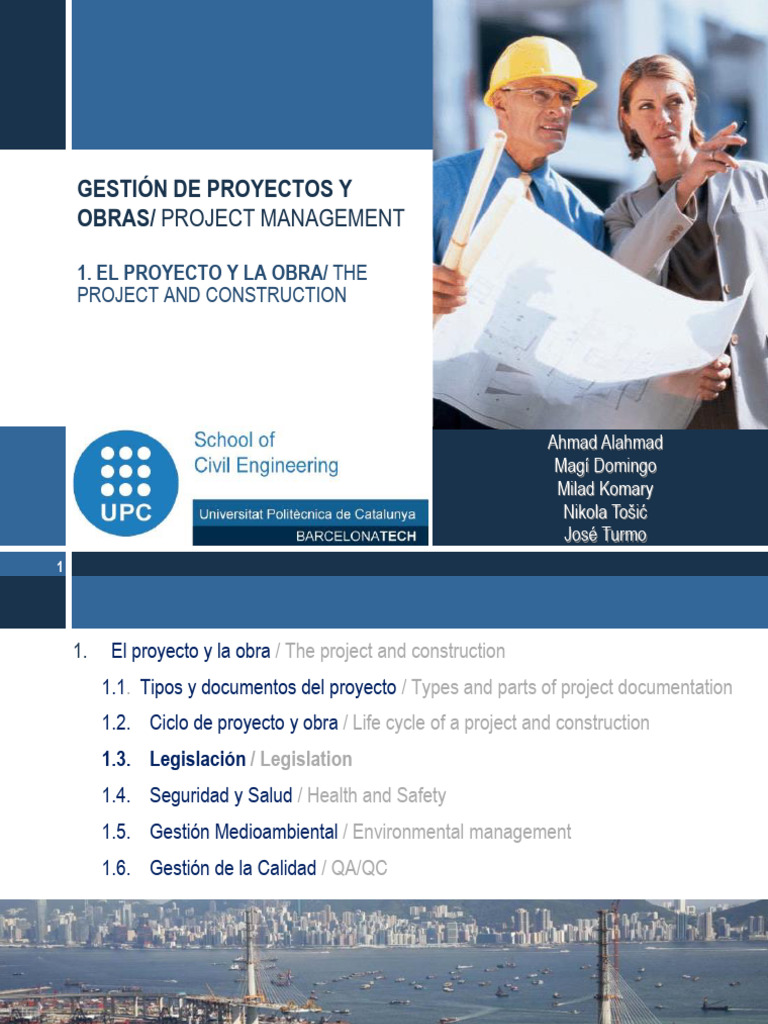 GESTIÓN DE PROYECTOS Y OBRAS/ PROJECT MANAGEMENT

1. EL PROYECTO Y LA OBRA/ THE PROJECT AND CONSTRUCTION

UPC

School of Civil Engineering

Universitat Politècnica de Catalunya

BARCELONATECH

Ahmad Alahmad
Magí Domingo
Milad Komary
Nikola Tošić
José Turmo

1

1. El proyecto y la obra / The project and construction

1.1. Tipos y documentos del proyecto / Types and parts of project documentation

1.2. Ciclo de proyecto y obra / Life cycle of a project and construction

1.3. Legislación / Legislation

1.4. Seguridad y Salud / Health and Safety

1.5. Gestión Medioambiental / Environmental management

1.6. Gestión de la Calidad / QA/QC